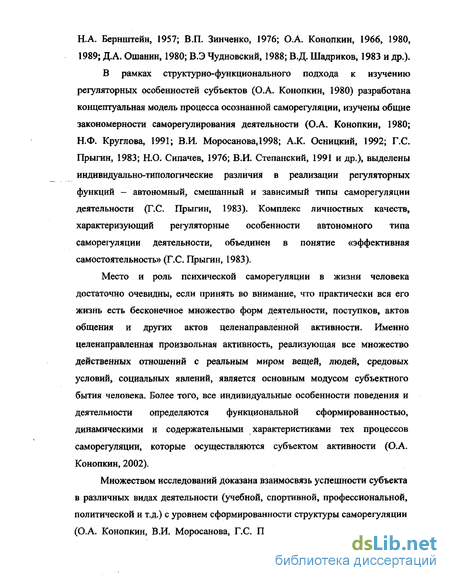 Н.А. Бернштейн, 1957; В.П. Зинченко, 1976; О.А. Конопкин, 1966, 1980, 1989; Д.А. Ошанин, 1980; В.Э Чудновский, 1988; В.Д. Шадриков, 1983 и др.).

В рамках структурно-функционального подхода к изучению регуляторных особенностей субъектов (О.А. Конопкин, 1980) разработана концептуальная модель процесса осознанной саморегуляции, изучены общие закономерности саморегулирования деятельности (О.А. Конопкин, 1980; Н.Ф. Круглова, 1991; В.И. Моросанова,1998; А.К. Осницкий, 1992; Г.С. Прыгин, 1983; Н.О. Сипачев, 1976; В.И. Степанский, 1991 и др.), выделены индивидуально-типологические различия в реализации регуляторных функций – автономный, смешанный и зависимый типы саморегуляции деятельности (Г.С. Прыгин, 1983). Комплекс личностных качеств, характеризующий регуляторные особенности автономного типа саморегуляции деятельности, объединен в понятие «эффективная самостоятельность» (Г.С. Прыгин, 1983).

Место и роль психической саморегуляции в жизни человека достаточно очевидны, если принять во внимание, что практически вся его жизнь есть бесконечное множество форм деятельности, поступков, актов общения и других актов целенаправленной активности. Именно целенаправленная произвольная активность, реализующая все множество действенных отношений с реальным миром вещей, людей, средовых условий, социальных явлений, является основным модусом субъектного бытия человека. Более того, все индивидуальные особенности поведения и деятельности определяются функциональной сформированностью, динамическими и содержательными характеристиками тех процессов саморегуляции, которые осуществляются субъектом активности (О.А. Конопкин, 2002).

Множеством исследований доказана взаимосвязь успешности субъекта в различных видах деятельности (учебной, спортивной, профессиональной, политической и т.д.) с уровнем сформированности структуры саморегуляции (О.А. Конопкин, В.И. Моросанова, Г.С. П

dsLib.net
библиотека диссертаций